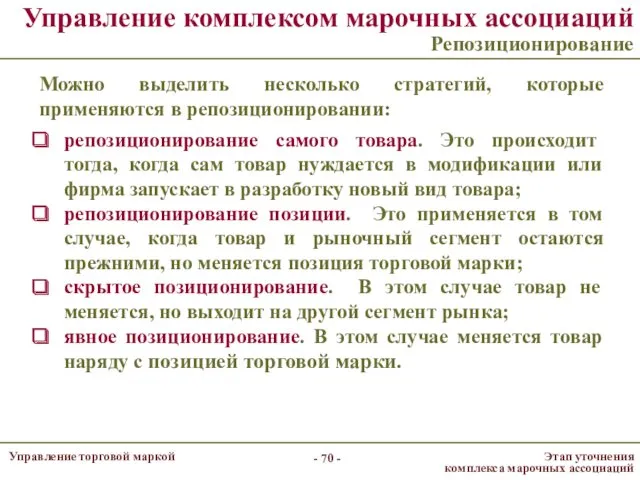 Управление комплексом марочных ассоциаций
Репозиционирование

Можно выделить несколько стратегий, которые применяются в репозиционировании:

❑ репозиционирование самого товара. Это происходит тогда, когда сам товар нуждается в модификации или фирма запускает в разработку новый вид товара;
❑ репозиционирование позиции. Это применяется в том случае, когда товар и рыночный сегмент остаются прежними, но меняется позиция торговой марки;
❑ скрытое позиционирование. В этом случае товар не меняется, но выходит на другой сегмент рынка;
❑ явное позиционирование. В этом случае меняется товар наряду с позицией торговой марки.

Управление торговой маркой
- 70 -
Этап уточнения комплекса марочных ассоциаций